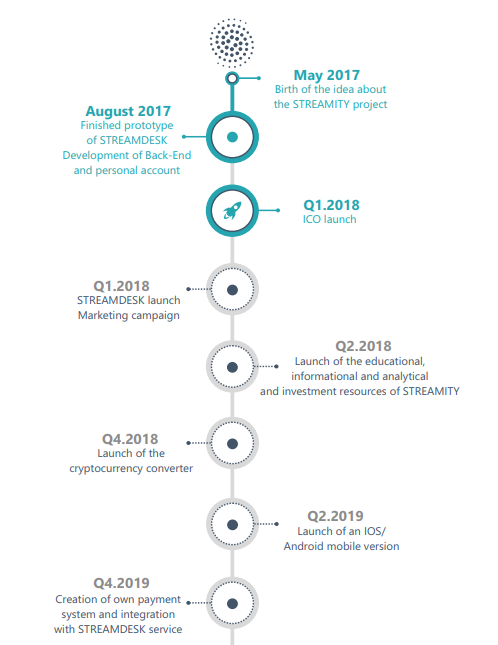 May 2017
Birth of the idea about the STREAMITY project

August 2017
Finished prototype of STREAMDESK
Development of Back-End and personal account

Q1.2018
ICO launch

Q1.2018
STREAMDESK launch
Marketing campaign

Q2.2018
Launch of the educational, informational and analytical and investment resources of STREAMITY

Q4.2018
Launch of the cryptocurrency converter

Q2.2019
Launch of an IOS/ Android mobile version

Q4.2019
Creation of own payment system and integration with STREAMDESK service